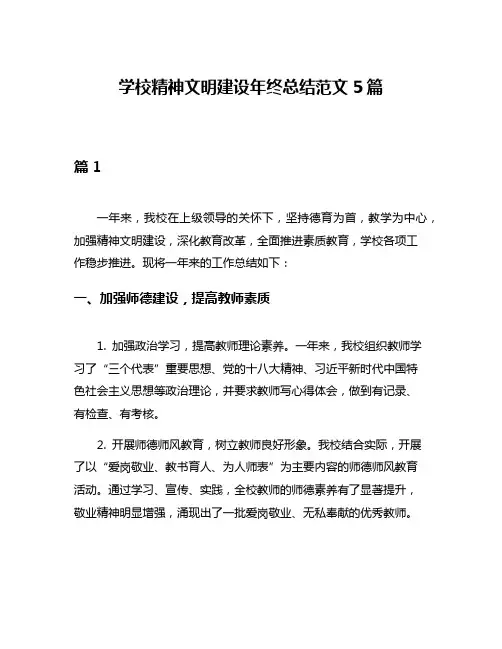 学校精神文明建设年终总结范文 5 篇

篇 1

一年来，我校在上级领导的关怀下，坚持德育为首，教学为中心，加强精神文明建设，深化教育改革，全面推进素质教育，学校各项工作稳步推进。现将一年来的工作总结如下：

一、加强师德建设，提高教师素质

1. 加强政治学习，提高教师理论素养。一年来，我校组织教师学习了“三个代表”重要思想、党的十八大精神、习近平新时代中国特色社会主义思想等政治理论，并要求教师写心得体会，做到有记录、有检查、有考核。

2. 开展师德师风教育，树立教师良好形象。我校结合实际，开展了以“爱岗敬业、教书育人、为人师表”为主要内容的师德师风教育活动。通过学习、宣传、实践，全校教师的师德素养有了显著提升，敬业精神明显增强，涌现出了一批爱岗敬业、无私奉献的优秀教师。